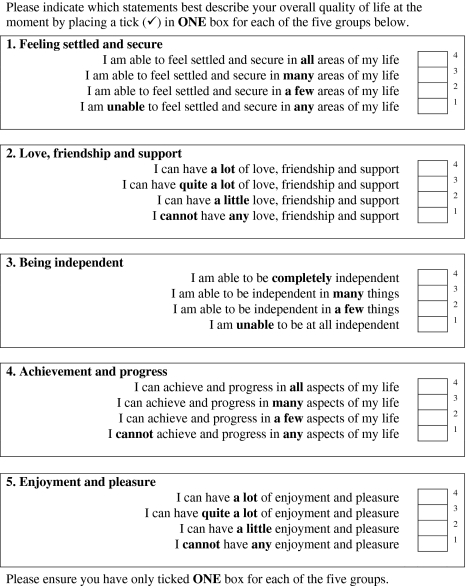 Please indicate which statements best describe your overall quality of life at the moment by placing a tick (✓) in ONE box for each of the five groups below.

1. Feeling settled and secure
I am able to feel settled and secure in all areas of my life 4
I am able to feel settled and secure in many areas of my life 3
I am able to feel settled and secure in a few areas of my life 2
I am unable to feel settled and secure in any areas of my life 1

2. Love, friendship and support
I can have a lot of love, friendship and support 4
I can have quite a lot of love, friendship and support 3
I can have a little love, friendship and support 2
I cannot have any love, friendship and support 1

3. Being independent
I am able to be completely independent 4
I am able to be independent in many things 3
I am able to be independent in a few things 2
I am unable to be at all independent 1

4. Achievement and progress
I can achieve and progress in all aspects of my life 4
I can achieve and progress in many aspects of my life 3
I can achieve and progress in a few aspects of my life 2
I cannot achieve and progress in any aspects of my life 1

5. Enjoyment and pleasure
I can have a lot of enjoyment and pleasure 4
I can have quite a lot of enjoyment and pleasure 3
I can have a little enjoyment and pleasure 2
I cannot have any enjoyment and pleasure 1

Please ensure you have only ticked ONE box for each of the five groups.